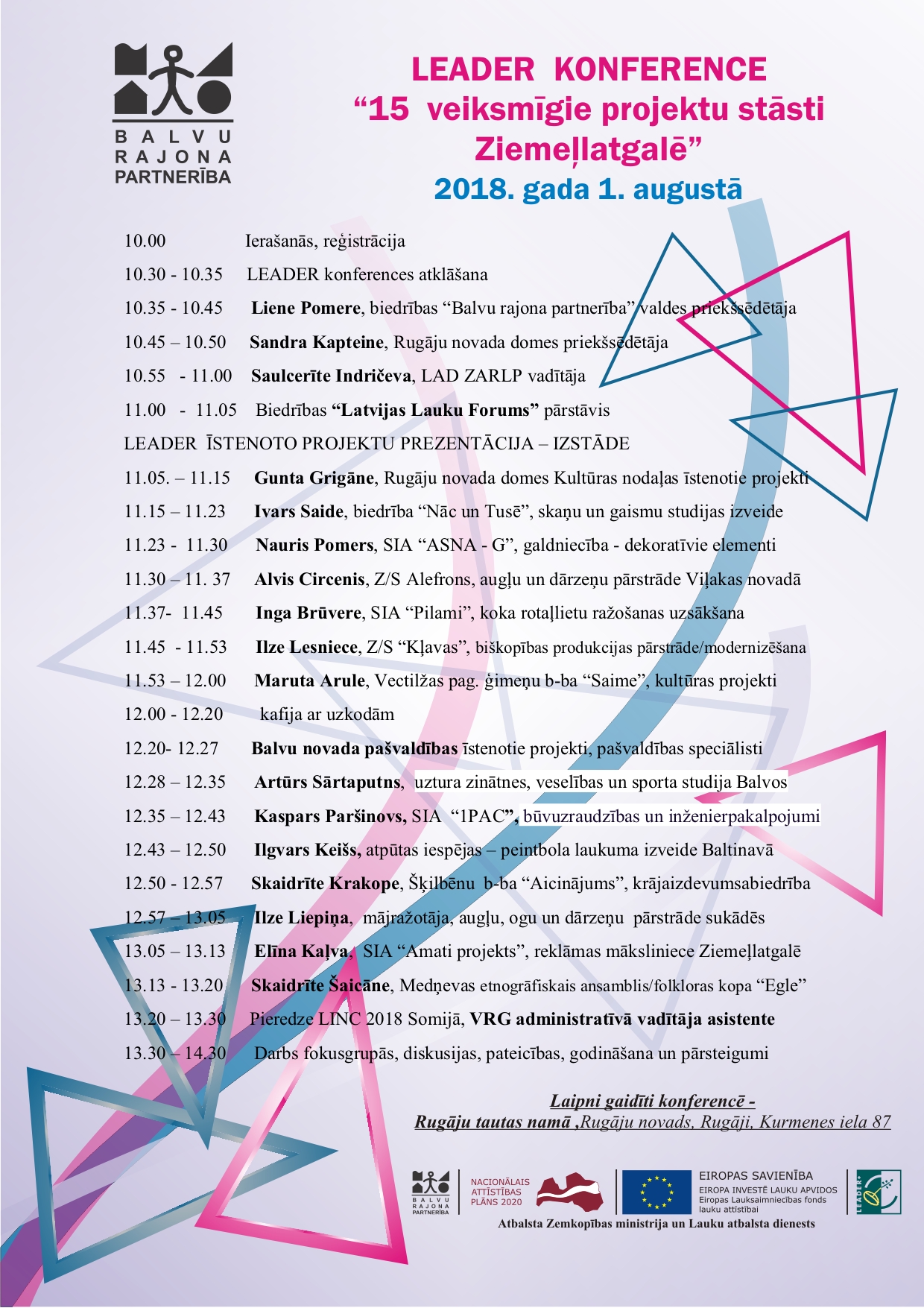 BALVU RAJONA PARTNERĪBA

LEADER KONFERENCE
“15 veiksmīgie projektu stāsti Ziemeļlatgalē”
2018. gada 1. augustā

10.00 Ierašanās, reģistrācija
10.30 - 10.35 LEADER konferences atklāšana
10.35 - 10.45 Liene Pomere, biedrības “Balvu rajona partnerība” valdes priekšsēdētāja
10.45 – 10.50 Sandra Kapteine, Rugāju novada domes priekšsēdētāja
10.55 - 11.00 Saulcerīte Indričeva, LAD ZARLP vadītāja
11.00 - 11.05 Biedrības “Latvijas Lauku Forums” pārstāvis
LEADER ĪSTENOTO PROJEKTU PREZENTĀCIJA – IZSTĀDE
11.05. – 11.15 Gunta Grigāne, Rugāju novada domes Kultūras nodaļas īstenotie projekti
11.15 – 11.23 Ivars Saide, biedrība “Nāc un Tusē”, skaņu un gaismu studijas izveide
11.23 - 11.30 Nauris Pomers, SIA “ASNA - G”, galdniecība - dekoratīvie elementi
11.30 – 11. 37 Alvis Circenis, Z/S Alefrons, augļu un dārzeņu pārstrāde Viļakas novadā
11.37- 11.45 Inga Brūvere, SIA “Pilami”, koka rotaļlietu ražošanas uzsākšana
11.45 - 11.53 Ilze Lesniece, Z/S “Kļavas”, biškopības produkcijas pārstrāde/modernizēšana
11.53 – 12.00 Maruta Arule, Vectilžas pag. ģimeņu b-ba “Saime”, kultūras projekti
12.00 - 12.20 kafija ar uzkodām
12.20- 12.27 Balvu novada pašvaldības īstenotie projekti, pašvaldības speciālisti
12.28 – 12.35 Artūrs Sārtaputns, uztura zinātnes, veselības un sporta studija Balvos
12.35 – 12.43 Kaspars Paršinovs, SIA “1PAC”, būvuzraudzības un inženierpakalpojumi
12.43 – 12.50 Ilgvars Keišs, atpūtas iespējas – peintbola laukuma izveide Baltinavā
12.50 - 12.57 Skaidrīte Krakope, Šķilbēnu b-ba “Aicinājums”, krājaizdevumsabiedrība
12.57 – 13.05 Ilze Liepiņa, mājražotāja, augļu, ogu un dārzeņu pārstrāde sukādēs
13.05 – 13.13 Elīna Kaļva, SIA “Amati projekts”, reklāmas māksliniece Ziemeļlatgalē
13.13 - 13.20 Skaidrīte Šaicāne, Medņevas etnogrāfiskais ansamblis/folkloras kopa “Egle”
13.20 – 13.30 Pieredze LINC 2018 Somijā, VRG administratīvā vadītāja asistente
13.30 – 14.30 Darbs fokusgrupās, diskusijas, pateicības, godināšana un pārsteigumi

Laipni gaidīti konferencē -
Rugāju tautas namā ,Rugāju novads, Rugāji, Kurmenes iela 87

BALVU RAJONA PARTNERĪBA
NACIONĀLAIS ATTĪSTĪBAS PLĀNS 2020
EIROPAS SAVIENĪBA
EIROPA INVESTĒ LAUKU APVIDOS
Eiropas Lauksaimniecības fonds lauku attīstībai
LEADER
Atbalsta Zemkopības ministrija un Lauku atbalsta dienests